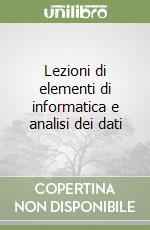 unilibro

Lezioni di elementi di informatica e analisi dei dati

COPERTINA NON DISPONIBILE